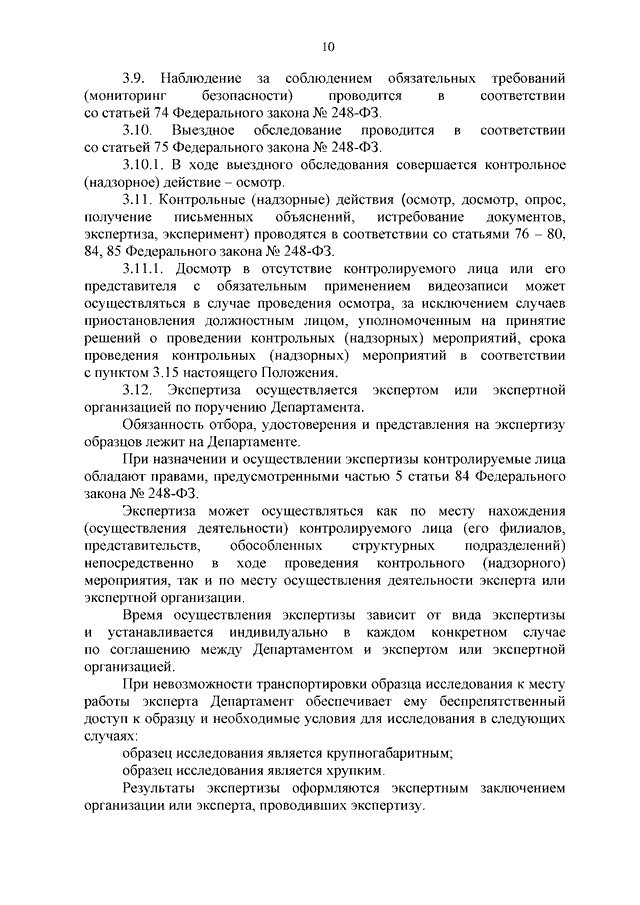 10

3.9. Наблюдение за соблюдением обязательных требований (мониторинг безопасности) проводится в соответствии со статьей 74 Федерального закона № 248-ФЗ.

3.10. Выездное обследование проводится в соответствии со статьей 75 Федерального закона № 248-ФЗ.

3.10.1. В ходе выездного обследования совершается контрольное (надзорное) действие – осмотр.

3.11. Контрольные (надзорные) действия (осмотр, досмотр, опрос, получение письменных объяснений, истребование документов, экспертиза, эксперимент) проводятся в соответствии со статьями 76 – 80, 84, 85 Федерального закона № 248-ФЗ.

3.11.1. Досмотр в отсутствие контролируемого лица или его представителя с обязательным применением видеозаписи может осуществляться в случае проведения осмотра, за исключением случаев приостановления должностным лицом, уполномоченным на принятие решений о проведении контрольных (надзорных) мероприятий, срока проведения контрольных (надзорных) мероприятий в соответствии с пунктом 3.15 настоящего Положения.

3.12. Экспертиза осуществляется экспертом или экспертной организацией по поручению Департамента.

Обязанность отбора, удостоверения и представления на экспертизу образцов лежит на Департаменте.

При назначении и осуществлении экспертизы контролируемые лица обладают правами, предусмотренными частью 5 статьи 84 Федерального закона № 248-ФЗ.

Экспертиза может осуществляться как по месту нахождения (осуществления деятельности) контролируемого лица (его филиалов, представительств, обособленных структурных подразделений) непосредственно в ходе проведения контрольного (надзорного) мероприятия, так и по месту осуществления деятельности эксперта или экспертной организации.

Время осуществления экспертизы зависит от вида экспертизы и устанавливается индивидуально в каждом конкретном случае по соглашению между Департаментом и экспертом или экспертной организацией.

При невозможности транспортировки образца исследования к месту работы эксперта Департамент обеспечивает ему беспрепятственный доступ к образцу и необходимые условия для исследования в следующих случаях:

образец исследования является крупногабаритным;

образец исследования является хрупким.

Результаты экспертизы оформляются экспертным заключением организации или эксперта, проводивших экспертизу.